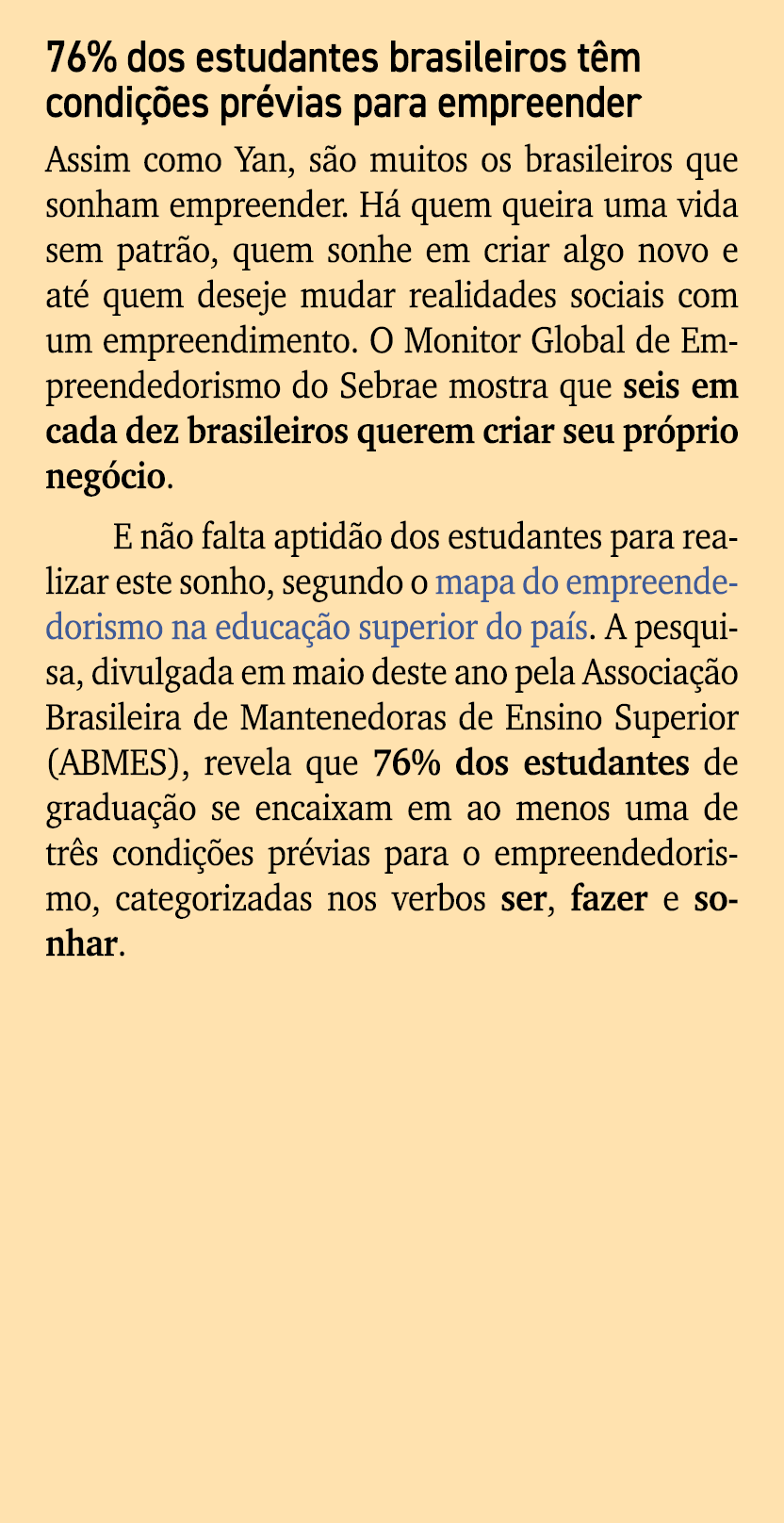 76% dos estudantes brasileiros têm condições prévias para empreender

Assim como Yan, são muitos os brasileiros que sonham empreender. Há quem queira uma vida sem patrão, quem sonhe em criar algo novo e até quem deseje mudar realidades sociais com um empreendimento. O Monitor Global de Empreendedorismo do Sebrae mostra que seis em cada dez brasileiros querem criar seu próprio negócio.

E não falta aptidão dos estudantes para realizar este sonho, segundo o mapa do empreendedorismo na educação superior do país. A pesquisa, divulgada em maio deste ano pela Associação Brasileira de Mantenedoras de Ensino Superior (ABMES), revela que 76% dos estudantes de graduação se encaixam em ao menos uma de três condições prévias para o empreendedorismo, categorizadas nos verbos ser, fazer e sonhar.